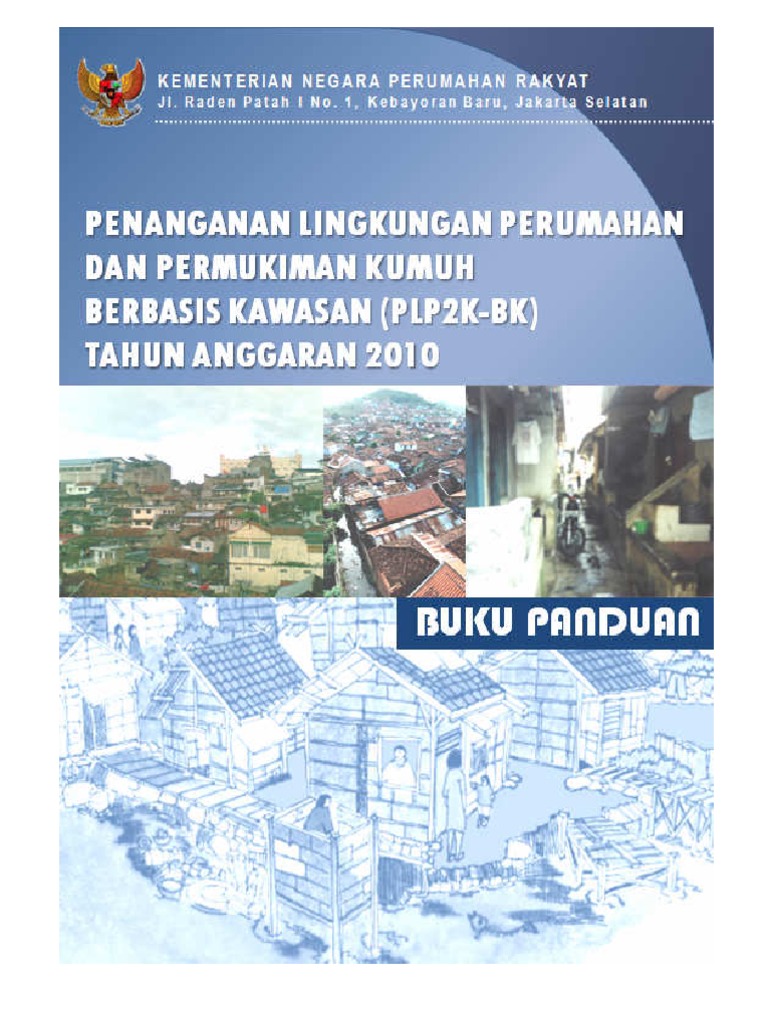 KEMENTERIAN NEGARA PERUMAHAN RAKYAT
Jl. Raden Patah I No. 1, Kebayoran Baru, Jakarta Selatan

PENANGANAN LINGKUNGAN PERUMAHAN
DAN PERMUKIMAN KUMUH
BERBASIS KAWASAN (PLP2K-BK)
TAHUN ANGGARAN 2010

BUKU PANDUAN